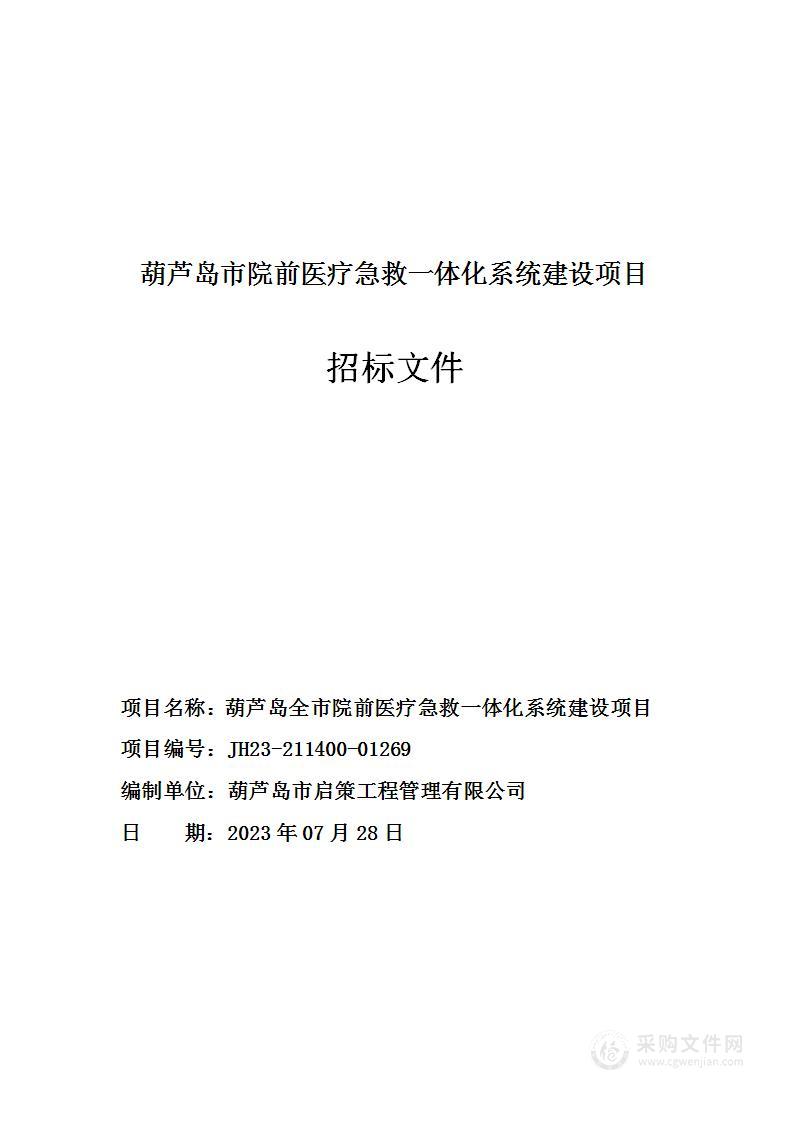 葫芦岛市院前医疗急救一体化系统建设项目

招标文件

项目名称：葫芦岛全市院前医疗急救一体化系统建设项目

项目编号：JH23-211400-01269

编制单位：葫芦岛市启策工程管理有限公司

日　　期：2023 年 07 月 28 日

采购文件网
www.cgwenjian.com